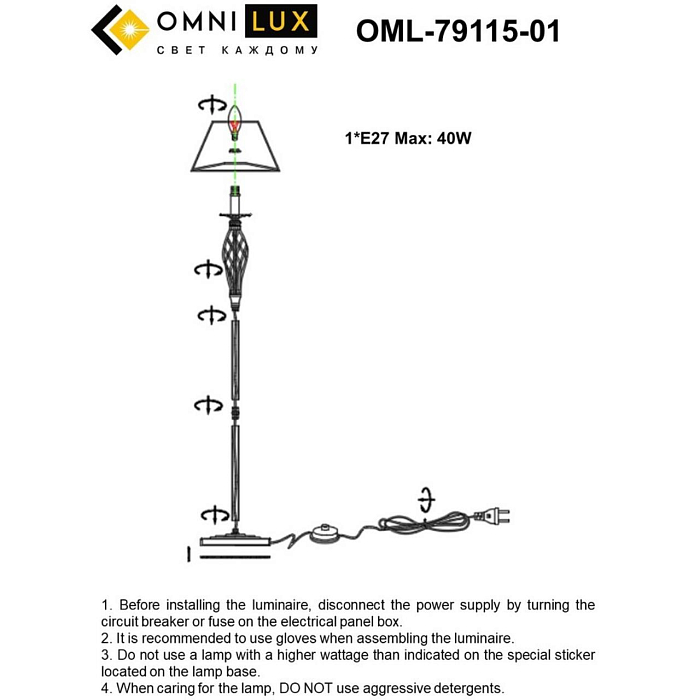 OMNI LUX
СВЕТ КАЖДОМУ

OML-79115-01

1*E27 Max: 40W

1. Before installing the luminaire, disconnect the power supply by turning the circuit breaker or fuse on the electrical panel box.
2. It is recommended to use gloves when assembling the luminaire.
3. Do not use a lamp with a higher wattage than indicated on the special sticker located on the lamp base.
4. When caring for the lamp, DO NOT use aggressive detergents.